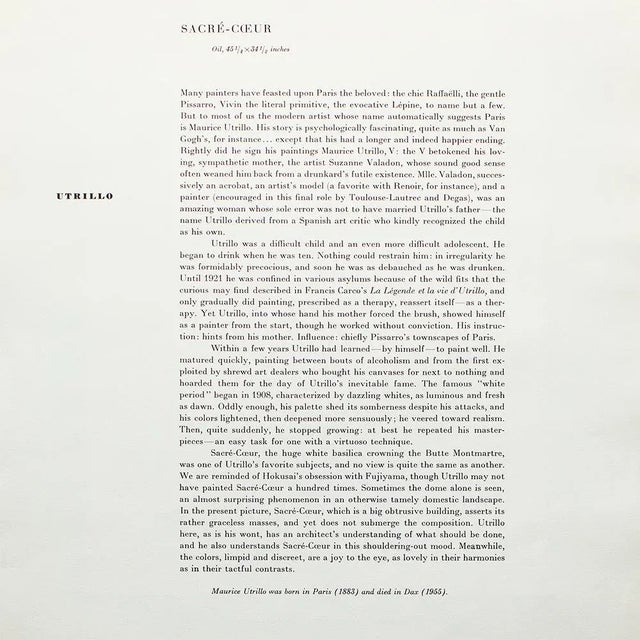 SACRÉ-CŒUR

Oil, $45\frac{1}{4} \times 34\frac{1}{2}$ inches

UTRILLO

Many painters have feasted upon Paris the beloved: the chic Raffaëlli, the gentle Pissarro, Vivin the literal primitive, the evocative Lépine, to name but a few. But to most of us the modern artist whose name automatically suggests Paris is Maurice Utrillo. His story is psychologically fascinating, quite as much as Van Gogh's, for instance... except that his had a longer and indeed happier ending. Rightly did he sign his paintings Maurice Utrillo, V: the V betokened his loving, sympathetic mother, the artist Suzanne Valadon, whose sound good sense often weaned him back from a drunkard's futile existence. Mlle. Valadon, successively an acrobat, an artist's model (a favorite with Renoir, for instance), and a painter (encouraged in this final role by Toulouse-Lautrec and Degas), was an amazing woman whose sole error was not to have married Utrillo's father—the name Utrillo derived from a Spanish art critic who kindly recognized the child as his own.

Utrillo was a difficult child and an even more difficult adolescent. He began to drink when he was ten. Nothing could restrain him: in irregularity he was formidably precocious, and soon he was as debauched as he was drunken. Until 1921 he was confined in various asylums because of the wild fits that the curious may find described in Francis Carco's La Légende et la vie d'Utrillo, and only gradually did painting, prescribed as a therapy, reassert itself—as a therapy. Yet Utrillo, into whose hand his mother forced the brush, showed himself as a painter from the start, though he worked without conviction. His instruction: hints from his mother. Influence: chiefly Pissarro's townscapes of Paris.

Within a few years Utrillo had learned—by himself—to paint well. He matured quickly, painting between bouts of alcoholism and from the first exploited by shrewd art dealers who bought his canvases for next to nothing and hoarded them for the day of Utrillo's inevitable fame. The famous "white period" began in 1908, characterized by dazzling whites, as luminous and fresh as dawn. Oddly enough, his palette shed its somberness despite his attacks, and his colors lightened, then deepened more sensuously; he veered toward realism. Then, quite suddenly, he stopped growing: at best he repeated his masterpieces—an easy task for one with a virtuoso technique.

Sacré-Cœur, the huge white basilica crowning the Butte Montmartre, was one of Utrillo's favorite subjects, and no view is quite the same as another. We are reminded of Hokusai's obsession with Fujiyama, though Utrillo may not have painted Sacré-Cœur a hundred times. Sometimes the dome alone is seen, an almost surprising phenomenon in an otherwise tamely domestic landscape. In the present picture, Sacré-Cœur, which is a big obtrusive building, asserts its rather graceless masses, and yet does not submerge the composition. Utrillo here, as is his wont, has an architect's understanding of what should be done, and he also understands Sacré-Cœur in this shouldering-out mood. Meanwhile, the colors, limpid and discreet, are a joy to the eye, as lovely in their harmonies as in their tactful contrasts.

Maurice Utrillo was born in Paris (1883) and died in Dax (1955).